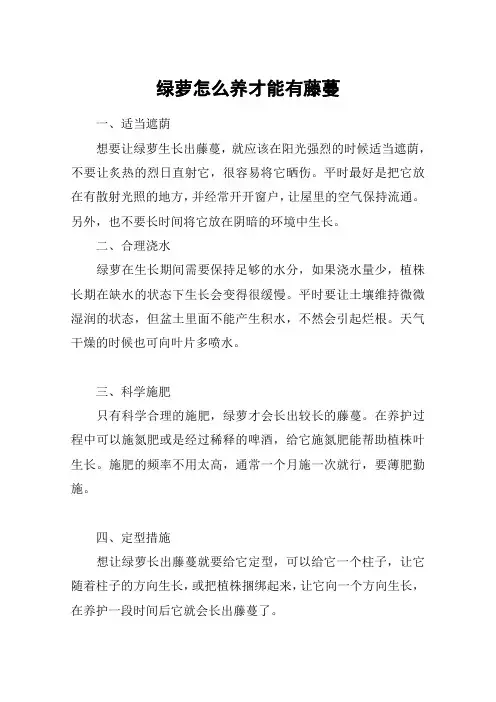 绿萝怎么养才能有藤蔓

一、适当遮荫

想要让绿萝生长出藤蔓，就应该在阳光强烈的时候适当遮荫，不要让炙热的烈日直射它，很容易将它晒伤。平时最好是把它放在有散射光照的地方，并经常开开窗户，让屋里的空气保持流通。另外，也不要长时间将它放在阴暗的环境中生长。

二、合理浇水

绿萝在生长期间需要保持足够的水分，如果浇水量少，植株长期在缺水的状态下生长会变得很缓慢。平时要让土壤维持微微湿润的状态，但盆土里面不能产生积水，不然会引起烂根。天气干燥的时候也可向叶片多喷水。

三、科学施肥

只有科学合理的施肥，绿萝才会长出较长的藤蔓。在养护过程中可以施氮肥或是经过稀释的啤酒，给它施氮肥能帮助植株叶生长。施肥的频率不用太高，通常一个月施一次就行，要薄肥勤施。

四、定型措施

想让绿萝长出藤蔓就要给它定型，可以给它一个柱子，让它随着柱子的方向生长，或把植株捆绑起来，让它向一个方向生长，在养护一段时间后它就会长出藤蔓了。